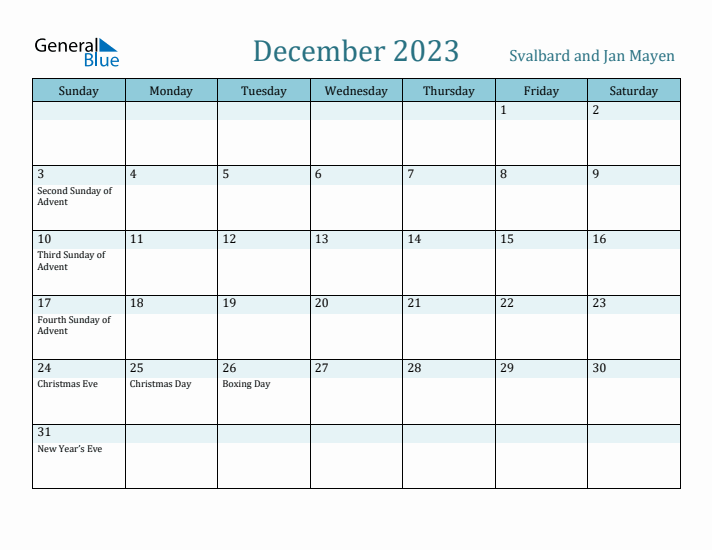 General Blue

December 2023

Svalbard and Jan Mayen

| Sunday | Monday | Tuesday | Wednesday | Thursday | Friday | Saturday |
|---|---|---|---|---|---|---|
| | | | | | 1 | 2 |
| 3 Second Sunday of Advent | 4 | 5 | 6 | 7 | 8 | 9 |
| 10 Third Sunday of Advent | 11 | 12 | 13 | 14 | 15 | 16 |
| 17 Fourth Sunday of Advent | 18 | 19 | 20 | 21 | 22 | 23 |
| 24 Christmas Eve | 25 Christmas Day | 26 Boxing Day | 27 | 28 | 29 | 30 |
| 31 New Year's Eve | | | | | | |